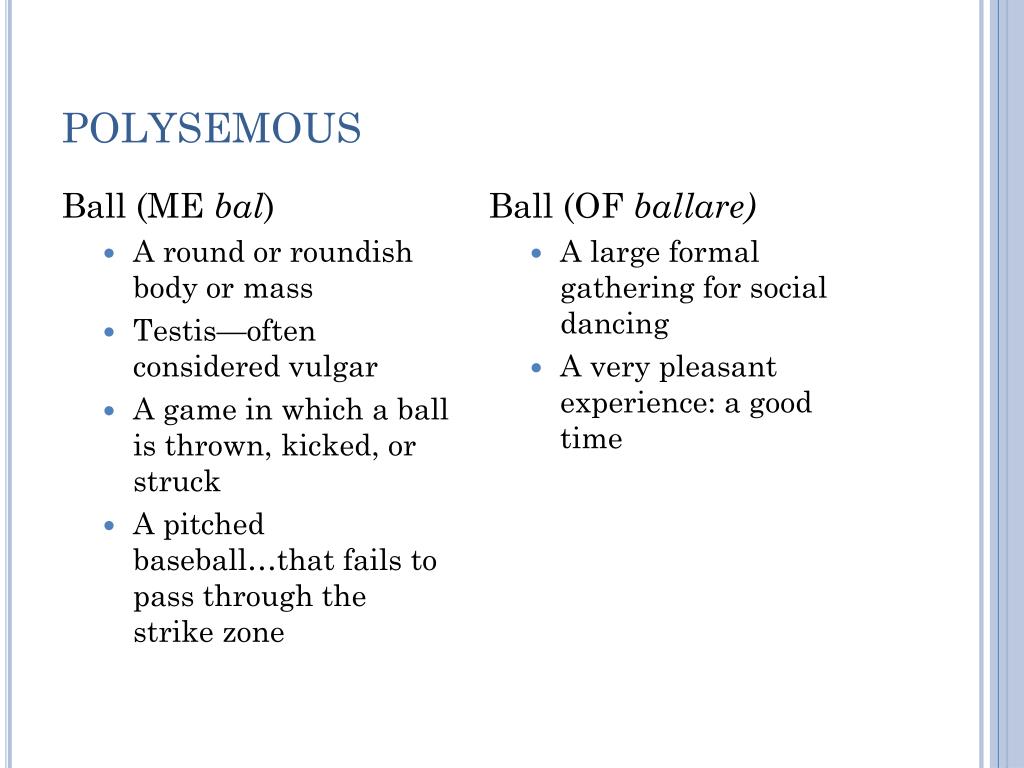 POLYSEMOUS

Ball (ME bal)

- A round or roundish body or mass
- Testis—often considered vulgar
- A game in which a ball is thrown, kicked, or struck
- A pitched baseball…that fails to pass through the strike zone

Ball (OF ballare)

- A large formal gathering for social dancing
- A very pleasant experience: a good time